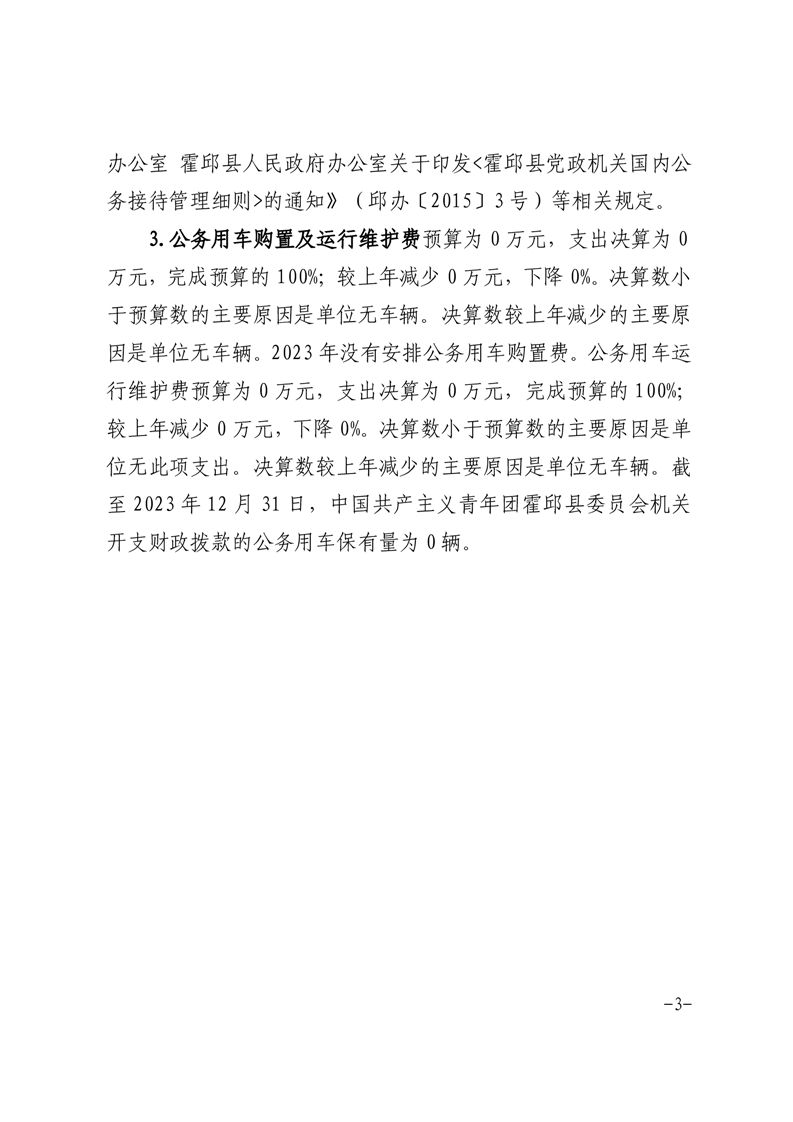 办公室 霍邱县人民政府办公室关于印发<霍邱县党政机关国内公务接待管理细则>的通知》（邱办〔2015〕3号）等相关规定。

3.公务用车购置及运行维护费预算为0万元，支出决算为0万元，完成预算的100%；较上年减少0万元，下降0%。决算数小于预算数的主要原因是单位无车辆。决算数较上年减少的主要原因是单位无车辆。2023年没有安排公务用车购置费。公务用车运行维护费预算为0万元，支出决算为0万元，完成预算的100%；较上年减少0万元，下降0%。决算数小于预算数的主要原因是单位无此项支出。决算数较上年减少的主要原因是单位无车辆。截至2023年12月31日，中国共产主义青年团霍邱县委员会机关开支财政拨款的公务用车保有量为0辆。

-3-